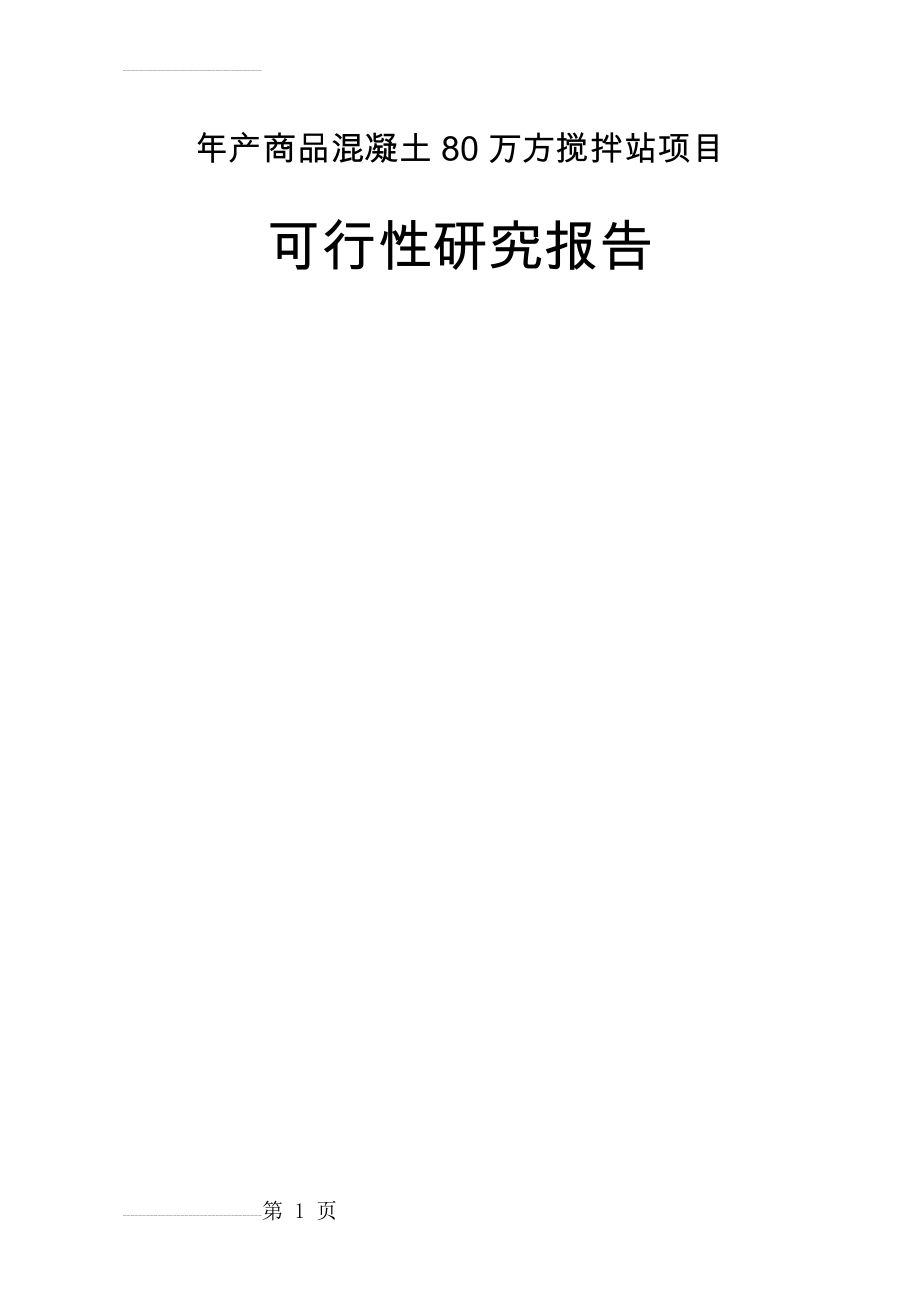 年产商品混凝土80万方搅拌站项目

可行性研究报告

第 1 页